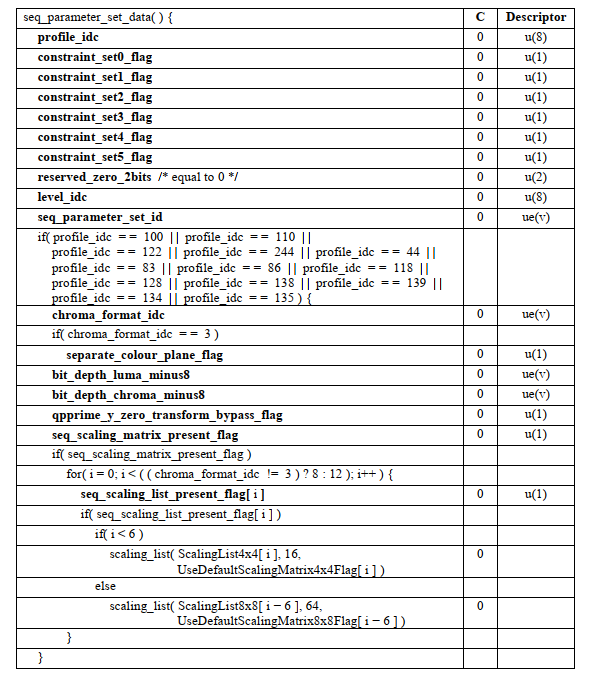 | seq_parameter_set_data( ) { | C | Descriptor |
|---|---|---|
| profile_idc | 0 | u(8) |
| constraint_set0_flag | 0 | u(1) |
| constraint_set1_flag | 0 | u(1) |
| constraint_set2_flag | 0 | u(1) |
| constraint_set3_flag | 0 | u(1) |
| constraint_set4_flag | 0 | u(1) |
| constraint_set5_flag | 0 | u(1) |
| reserved_zero_2bits /* equal to 0 */ | 0 | u(2) |
| level_idc | 0 | u(8) |
| seq_parameter_set_id | 0 | ue(v) |
| if( profile_idc == 100 \|\| profile_idc == 110 \|\| profile_idc == 122 \|\| profile_idc == 244 \|\| profile_idc == 44 \|\| profile_idc == 83 \|\| profile_idc == 86 \|\| profile_idc == 118 \|\| profile_idc == 128 \|\| profile_idc == 138 \|\| profile_idc == 139 \|\| profile_idc == 134 \|\| profile_idc == 135 ) { | | |
| chroma_format_idc | 0 | ue(v) |
| if( chroma_format_idc == 3 ) | | |
| separate_colour_plane_flag | 0 | u(1) |
| bit_depth_luma_minus8 | 0 | ue(v) |
| bit_depth_chroma_minus8 | 0 | ue(v) |
| qpprime_y_zero_transform_bypass_flag | 0 | u(1) |
| seq_scaling_matrix_present_flag | 0 | u(1) |
| if( seq_scaling_matrix_present_flag ) | | |
| for( i = 0; i < ( ( chroma_format_idc != 3 ) ? 8 : 12 ); i++ ) { | | |
| seq_scaling_list_present_flag[ i ] | 0 | u(1) |
| if( seq_scaling_list_present_flag[ i ] ) | | |
| if( i < 6 ) | | |
| scaling_list( ScalingList4x4[ i ], 16, UseDefaultScalingMatrix4x4Flag[ i ] ) | 0 | |
| else | | |
| scaling_list( ScalingList8x8[ i − 6 ], 64, UseDefaultScalingMatrix8x8Flag[ i − 6 ] ) | 0 | |
| } | | |
| } | | |